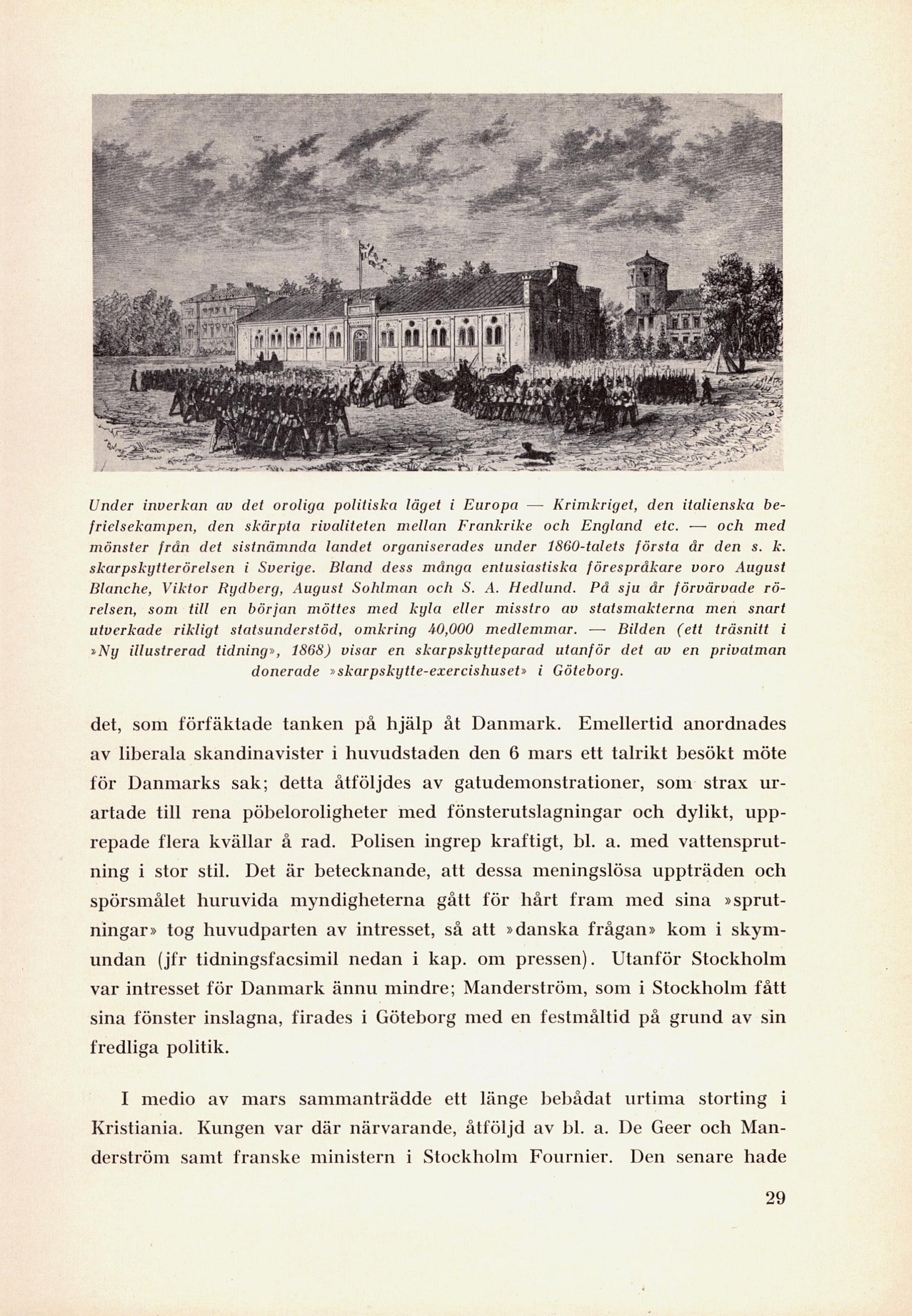 Under inverkan av det oroliga politiska läget i Europa — Krimkriget, den italienska befrielsekampen, den skärpta rivaliteten mellan Frankrike och England etc. — och med mönster från det sistnämnda landet organiserades under 1860-talets första år den s. k. skarpskytterörelsen i Sverige. Bland dess många entusiastiska förespråkare voro August Blanche, Viktor Rydberg, August Sohlman och S. A. Hedlund. På sju år förvärvade rörelsen, som till en början möttes med kyla eller misstro av statsmakterna men snart utverkade rikligt statsunderstöd, omkring 40,000 medlemmar. — Bilden (ett träsnitt i »Ny illustrerad tidning», 1868) visar en skarpskytteparad utanför det av en privatman donerade »skarpskytte-exercishuset» i Göteborg.

det, som förfäktade tanken på hjälp åt Danmark. Emellertid anordnades av liberala skandinavister i huvudstaden den 6 mars ett talrikt besökt möte för Danmarks sak; detta åtföljdes av gatudemonstrationer, som strax urartade till rena pöbeloroligheter med fönsterutslagningar och dylikt, upprepade flera kvällar å rad. Polisen ingrep kraftigt, bl. a. med vattensprutning i stor stil. Det är betecknande, att dessa meningslösa uppträden och spörsmålet huruvida myndigheterna gått för hårt fram med sina »sprutningar» tog huvudparten av intresset, så att »danska frågan» kom i skymundan (jfr tidningsfacsimil nedan i kap. om pressen). Utanför Stockholm var intresset för Danmark ännu mindre; Manderström, som i Stockholm fått sina fönster inslagna, firades i Göteborg med en festmåltid på grund av sin fredliga politik.

I medio av mars sammanträdde ett länge bebådat urtima storting i Kristiania. Kungen var där närvarande, åtföljd av bl. a. De Geer och Manderström samt franske ministern i Stockholm Fournier. Den senare hade

29